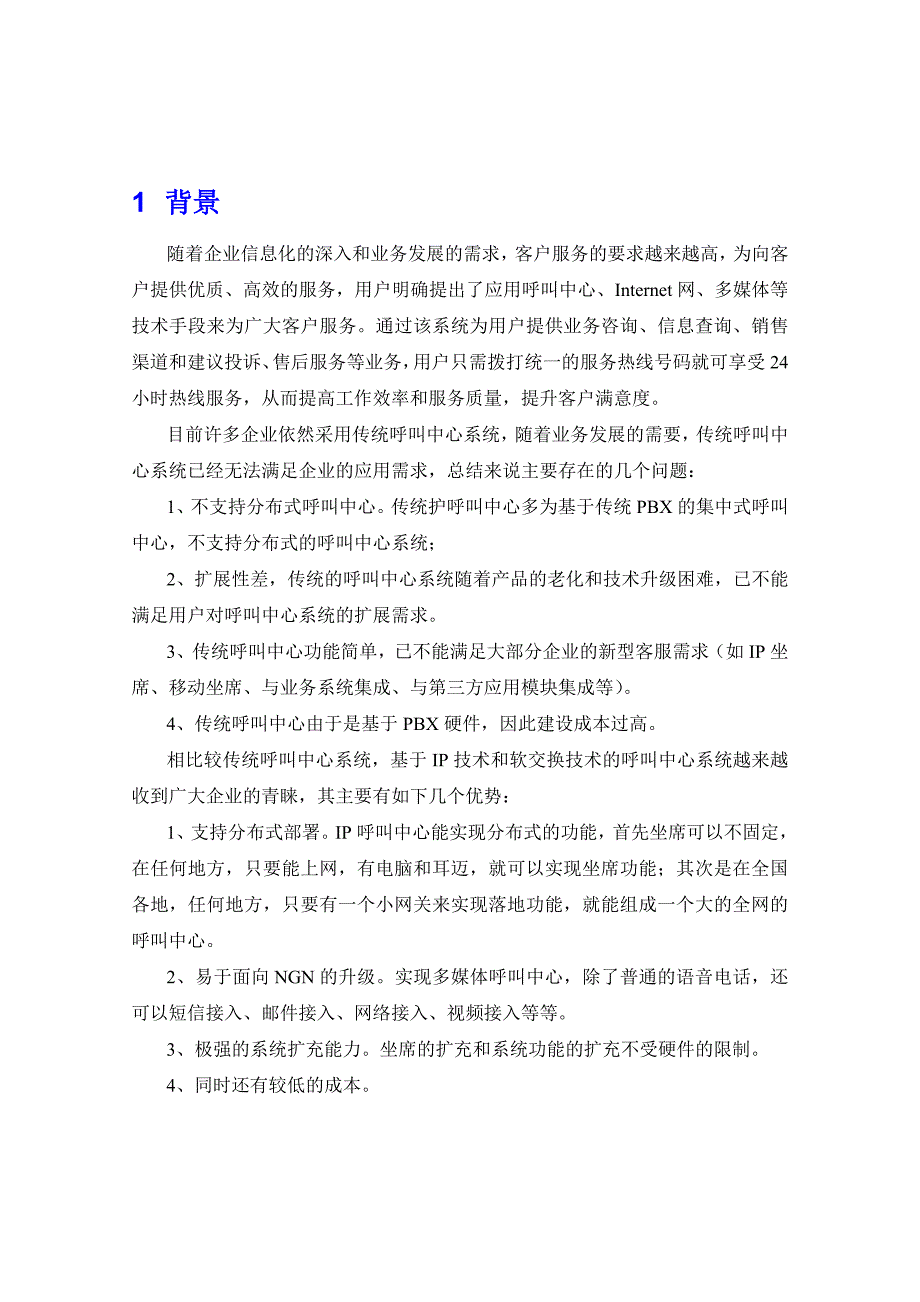 1 背景

随着企业信息化的深入和业务发展的需求，客户服务的要求越来越高，为向客户提供优质、高效的服务，用户明确提出了应用呼叫中心、Internet 网、多媒体等技术手段来为广大客户服务。通过该系统为用户提供业务咨询、信息查询、销售渠道和建议投诉、售后服务等业务，用户只需拨打统一的服务热线号码就可享受 24 小时热线服务，从而提高工作效率和服务质量，提升客户满意度。

目前许多企业依然采用传统呼叫中心系统，随着业务发展的需要，传统呼叫中心系统已经无法满足企业的应用需求，总结来说主要存在的几个问题：

1、不支持分布式呼叫中心。传统护呼叫中心多为基于传统 PBX 的集中式呼叫中心，不支持分布式的呼叫中心系统；

2、扩展性差，传统的呼叫中心系统随着产品的老化和技术升级困难，已不能满足用户对呼叫中心系统的扩展需求。

3、传统呼叫中心功能简单，已不能满足大部分企业的新型客服需求（如 IP 坐席、移动坐席、与业务系统集成、与第三方应用模块集成等）。

4、传统呼叫中心由于是基于 PBX 硬件，因此建设成本过高。

相比较传统呼叫中心系统，基于 IP 技术和软交换技术的呼叫中心系统越来越收到广大企业的青睐，其主要有如下几个优势：

1、支持分布式部署。IP 呼叫中心能实现分布式的功能，首先坐席可以不固定，在任何地方，只要能上网，有电脑和耳迈，就可以实现坐席功能；其次是在全国各地，任何地方，只要有一个小网关来实现落地功能，就能组成一个大的全网的呼叫中心。

2、易于面向 NGN 的升级。实现多媒体呼叫中心，除了普通的语音电话，还可以短信接入、邮件接入、网络接入、视频接入等等。

3、极强的系统扩充能力。坐席的扩充和系统功能的扩充不受硬件的限制。

4、同时还有较低的成本。